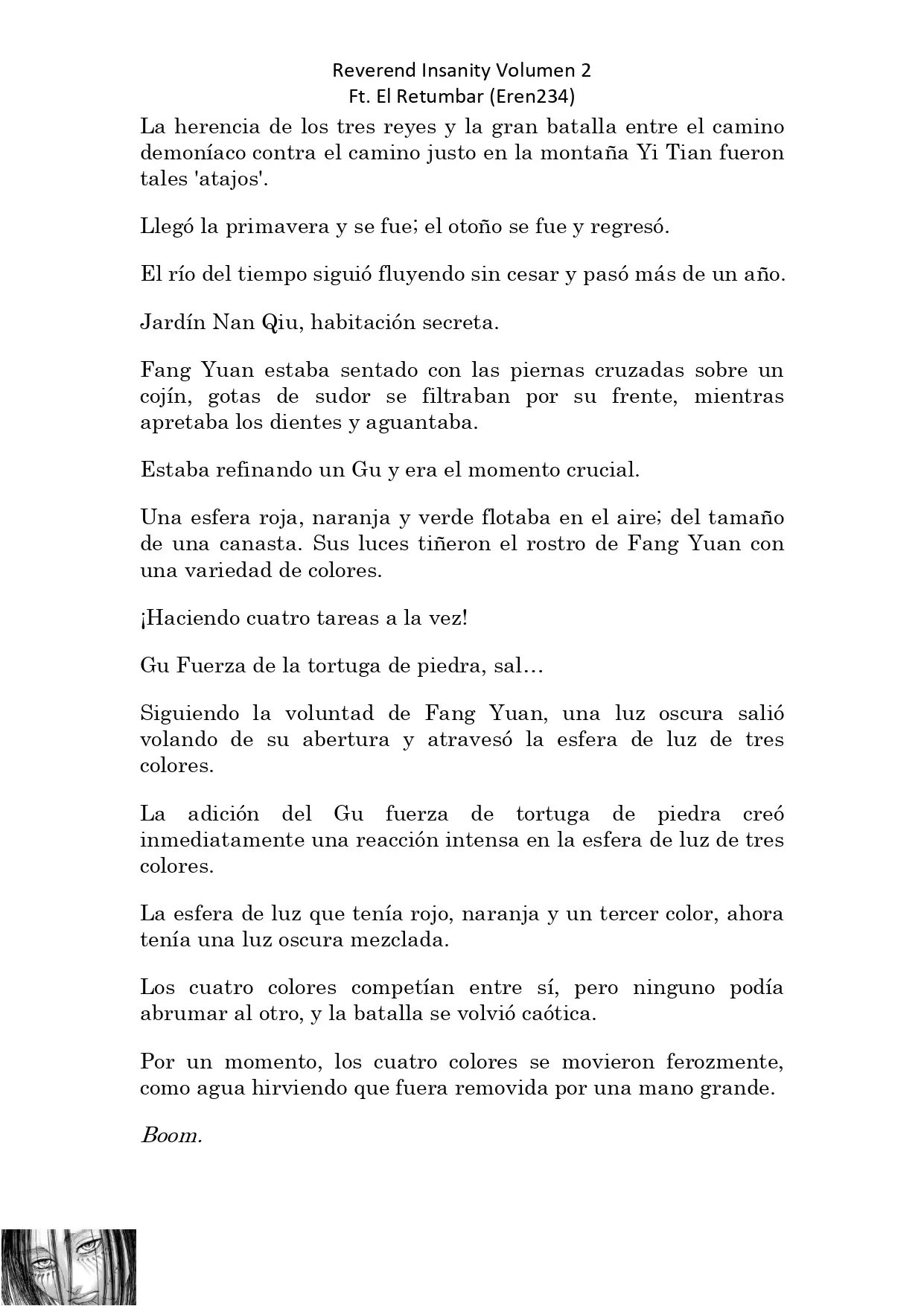 Reverend Insanity Volumen 2
Ft. El Retumbar (Eren234)

La herencia de los tres reyes y la gran batalla entre el camino demoníaco contra el camino justo en la montaña Yi Tian fueron tales 'atajos'.

Llegó la primavera y se fue; el otoño se fue y regresó.

El río del tiempo siguió fluyendo sin cesar y pasó más de un año.

Jardín Nan Qiu, habitación secreta.

Fang Yuan estaba sentado con las piernas cruzadas sobre un cojín, gotas de sudor se filtraban por su frente, mientras apretaba los dientes y aguantaba.

Estaba refinando un Gu y era el momento crucial.

Una esfera roja, naranja y verde flotaba en el aire; del tamaño de una canasta. Sus luces tiñeron el rostro de Fang Yuan con una variedad de colores.

¡Haciendo cuatro tareas a la vez!

Gu Fuerza de la tortuga de piedra, sal…

Siguiendo la voluntad de Fang Yuan, una luz oscura salió volando de su abertura y atravesó la esfera de luz de tres colores.

La adición del Gu fuerza de tortuga de piedra creó inmediatamente una reacción intensa en la esfera de luz de tres colores.

La esfera de luz que tenía rojo, naranja y un tercer color, ahora tenía una luz oscura mezclada.

Los cuatro colores competían entre sí, pero ninguno podía abrumar al otro, y la batalla se volvió caótica.

Por un momento, los cuatro colores se movieron ferozmente, como agua hirviendo que fuera removida por una mano grande.

Boom.